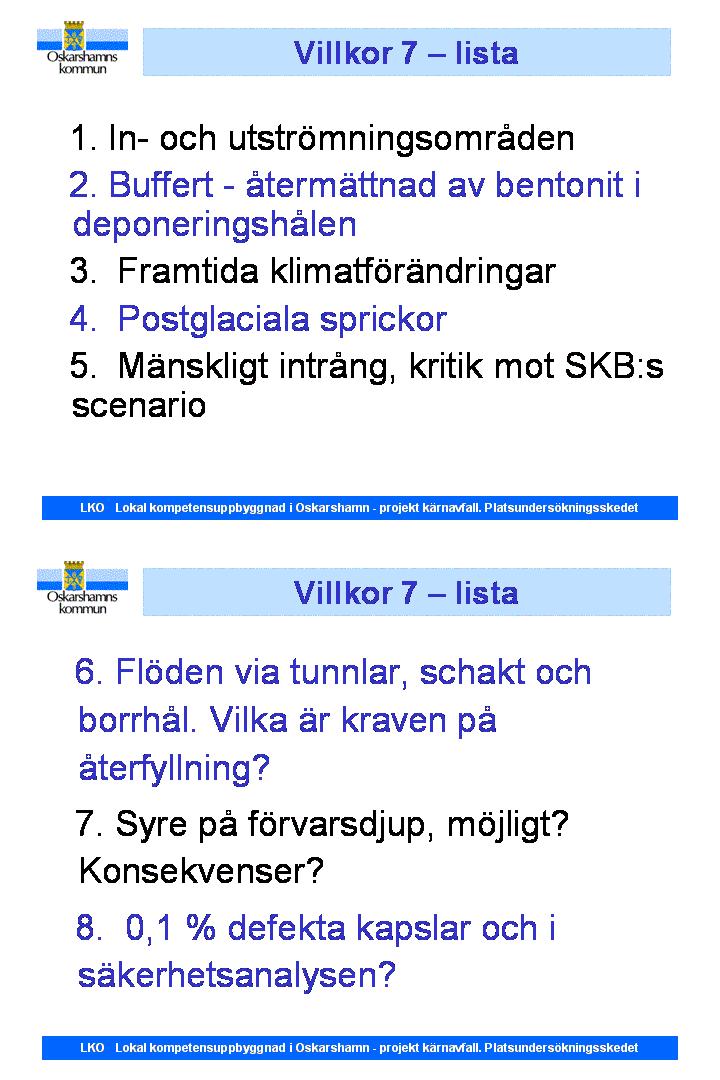 Oskarshamns kommun

Villkor 7 – lista

1. In- och utströmningsområden

2. Buffert - återmättnad av bentonit i deponeringshålen

3. Framtida klimatförändringar

4. Postglaciala sprickor

5. Mänskligt intrång, kritik mot SKB:s scenario

LKO Lokal kompetensuppbyggnad i Oskarshamn - projekt kärnavfall. Platsundersökningsskedet

Oskarshamns kommun

Villkor 7 – lista

6. Flöden via tunnlar, schakt och borrhål. Vilka är kraven på återfyllning?

7. Syre på förvarsdjup, möjligt? Konsekvenser?

8. 0,1 % defekta kapslar och i säkerhetsanalysen?

LKO Lokal kompetensuppbyggnad i Oskarshamn - projekt kärnavfall. Platsundersökningsskedet